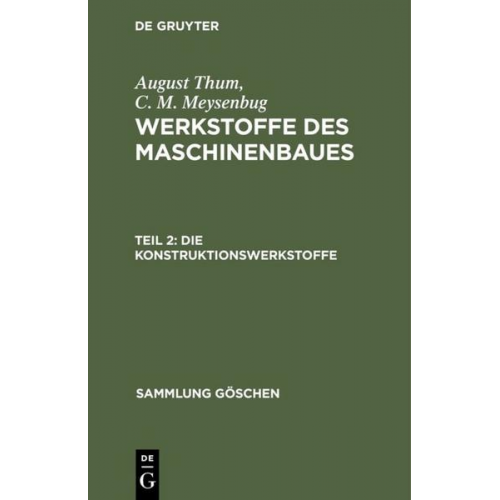 DE GRUYTER

August Thum,
C. M. Meysenbug

WERKSTOFFE DES MASCHINENBAUES

TEIL 2: DIE KONSTRUKTIONSWERKSTOFFE

SAMMLUNG GÖSCHEN

DE
G